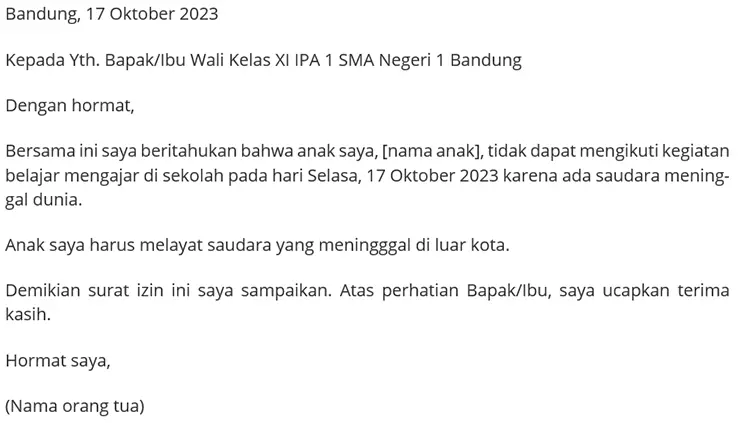 Bandung, 17 Oktober 2023

Kepada Yth. Bapak/Ibu Wali Kelas XI IPA 1 SMA Negeri 1 Bandung

Dengan hormat,

Bersama ini saya beritahukan bahwa anak saya, [nama anak], tidak dapat mengikuti kegiatan belajar mengajar di sekolah pada hari Selasa, 17 Oktober 2023 karena ada saudara meninggal dunia.

Anak saya harus melayat saudara yang meningggal di luar kota.

Demikian surat izin ini saya sampaikan. Atas perhatian Bapak/Ibu, saya ucapkan terima kasih.

Hormat saya,

(Nama orang tua)